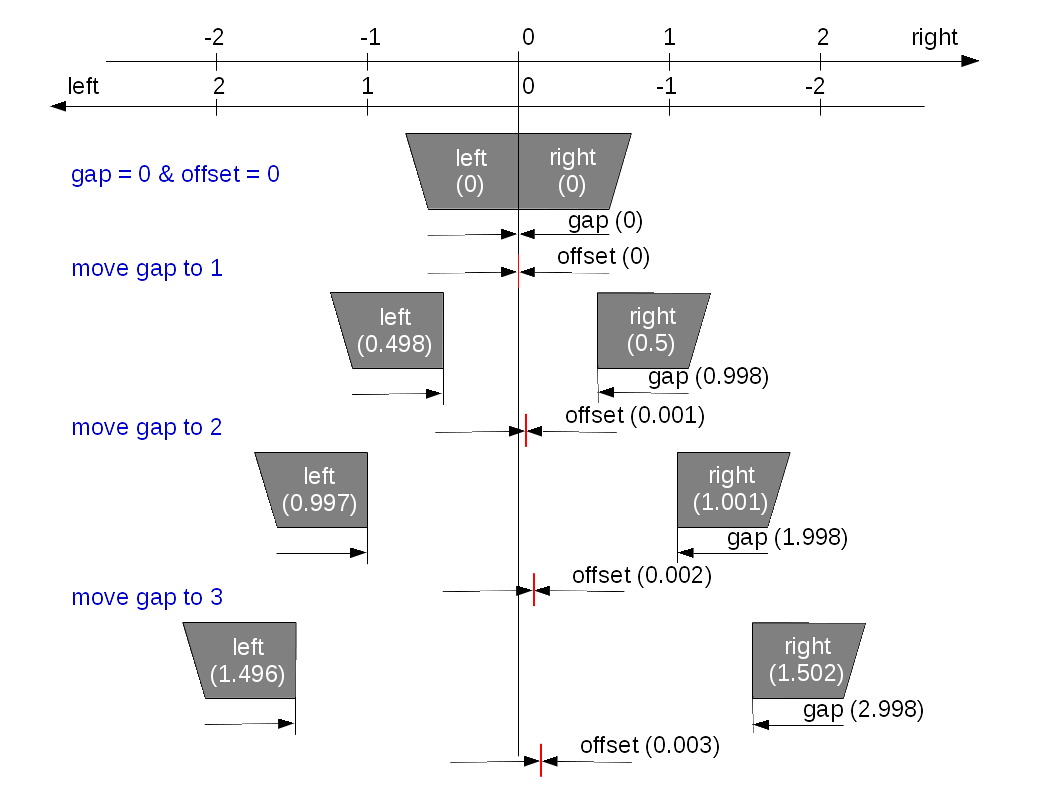 -2 -1 0 1 2 right

left 2 1 0 -1 -2

gap = 0 & offset = 0

left (0)

right (0)

gap (0)

offset (0)

move gap to 1

left (0.498)

right (0.5)

gap (0.998)

offset (0.001)

move gap to 2

left (0.997)

right (1.001)

gap (1.998)

offset (0.002)

move gap to 3

left (1.496)

right (1.502)

gap (2.998)

offset (0.003)